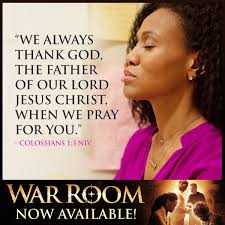 "WE ALWAYS THANK GOD, THE FATHER OF OUR LORD JESUS CHRIST, WHEN WE PRAY FOR YOU."

- COLOSSIANS 1:3 NIV

WAR ROOM

NOW AVAILABLE!